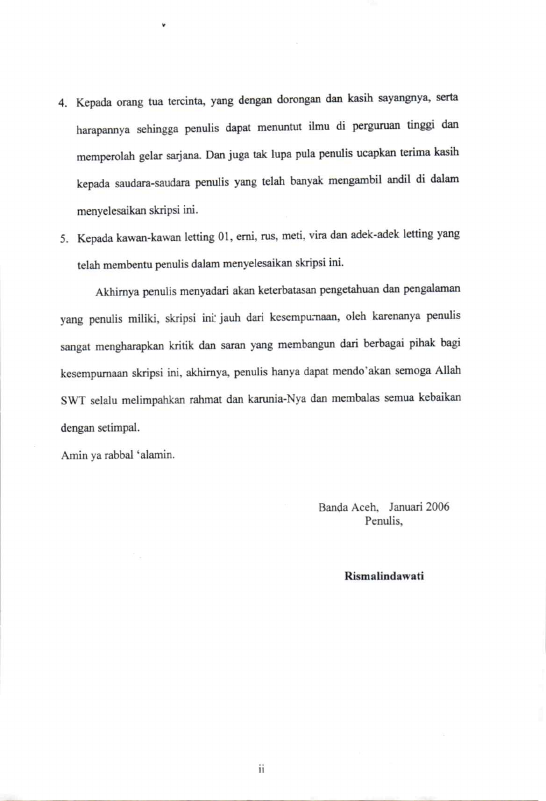 4. Kepada orang tua tercinta, yang dengan dorongan dan kasih sayangnya, serta harapannya sehingga penulis dapat menuntut ilmu di perguruan tinggi dan memperolah gelar sarjana. Dan juga tak lupa pula penulis ucapkan terima kasih kepada saudara-saudara penulis yang telah banyak mengambil andil di dalam menyelesaikan skripsi ini.

5. Kepada kawan-kawan letting 01, erni, rus, meti, vira dan adek-adek letting yang telah membentu penulis dalam menyelesaikan skripsi ini.

Akhirnya penulis menyadari akan keterbatasan pengetahuan dan pengalaman yang penulis miliki, skripsi ini jauh dari kesempurnaan, oleh karenanya penulis sangat mengharapkan kritik dan saran yang membangun dari berbagai pihak bagi kesempurnaan skripsi ini, akhirnya, penulis hanya dapat mendo'akan semoga Allah SWT selalu melimpahkan rahmat dan karunia-Nya dan membalas semua kebaikan dengan setimpal.

Amin ya rabbal 'alamin.

Banda Aceh, Januari 2006
Penulis,

Rismalindawati

ii